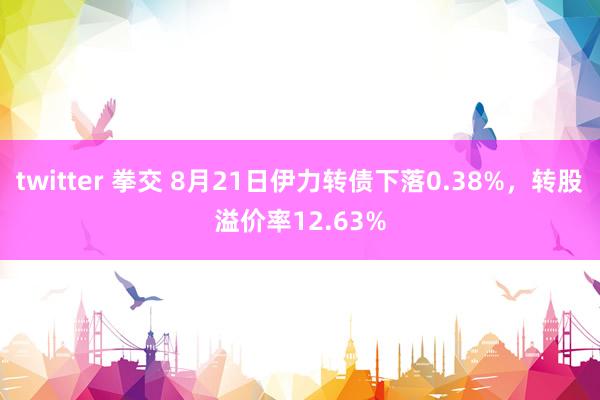 twitter 拳交 8月21日伊力转债下落0.38%，转股溢价率12.63%